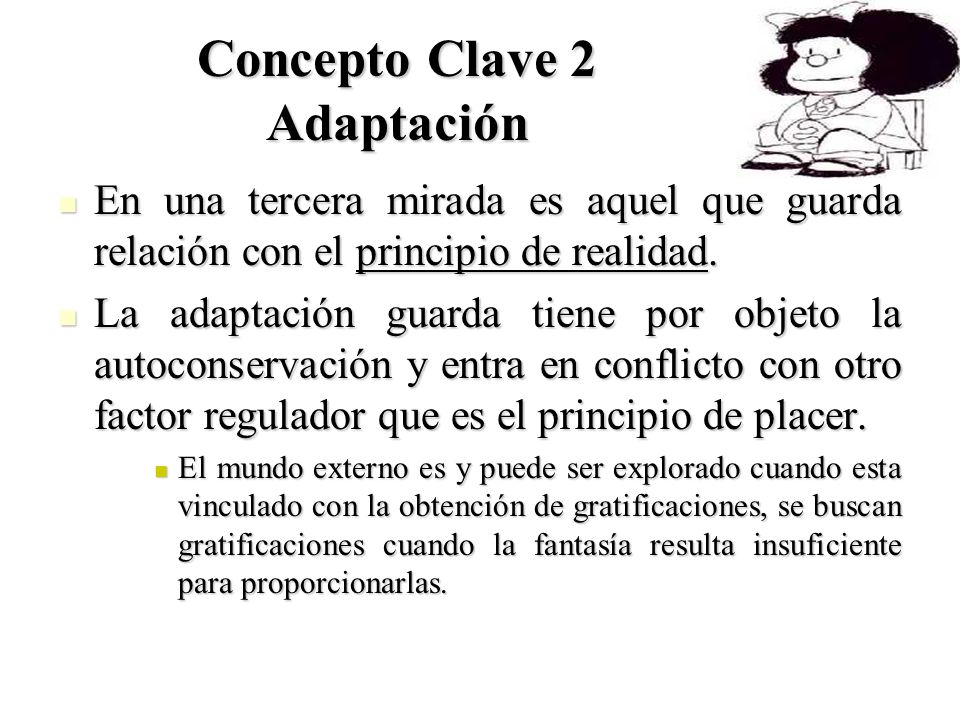 Concepto Clave 2
Adaptación

En una tercera mirada es aquel que guarda relación con el principio de realidad.

La adaptación guarda tiene por objeto la autoconservación y entra en conflicto con otro factor regulador que es el principio de placer.

El mundo externo es y puede ser explorado cuando esta vinculado con la obtención de gratificaciones, se buscan gratificaciones cuando la fantasía resulta insuficiente para proporcionarlas.